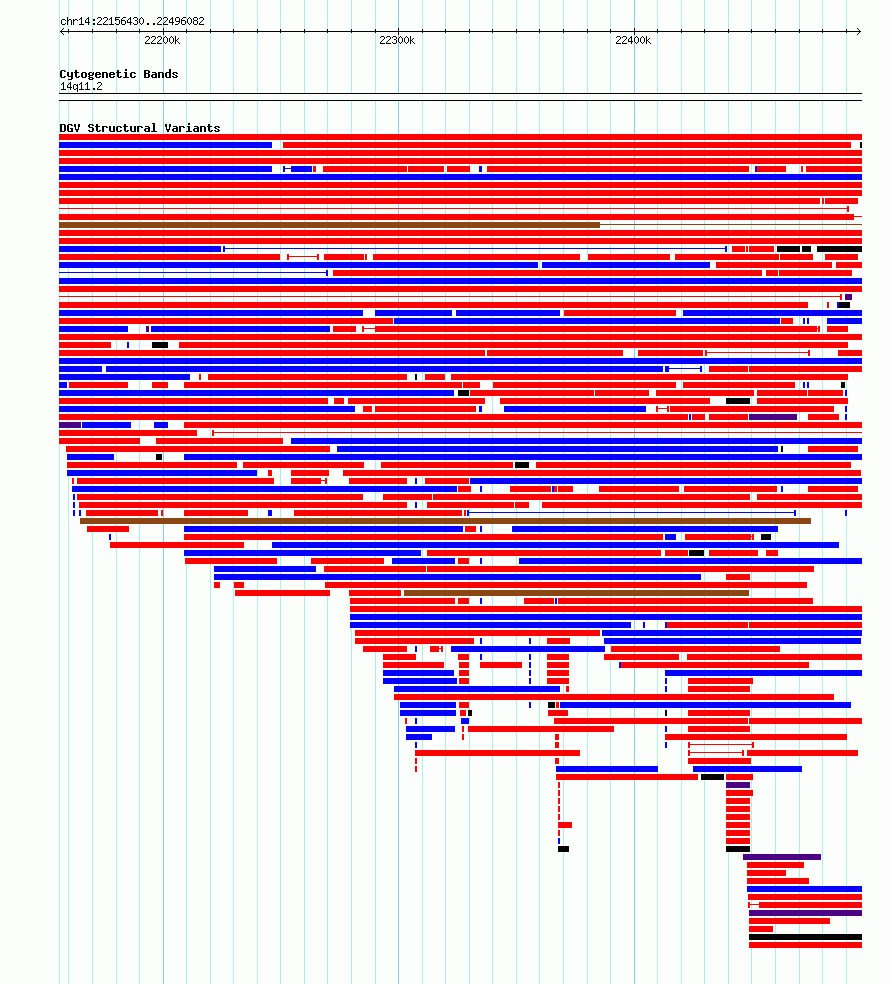 chr14:22156430..22496082

22200k

22300k

22400k

Cytogenetic Bands
14q11.2

DGV Structural Variants